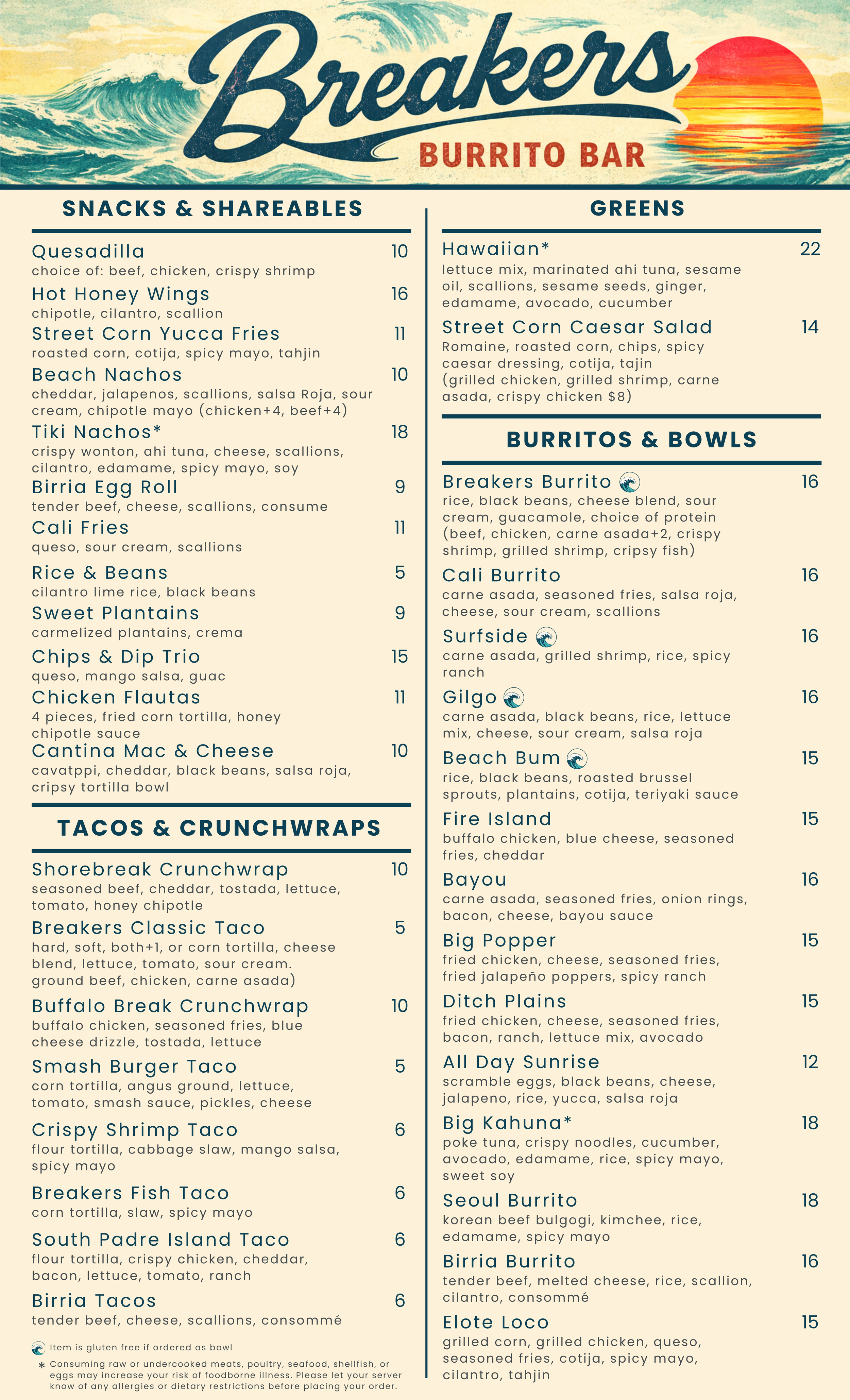 Breakers
BURRITO BAR

SNACKS & SHAREABLES

Quesadilla 10
choice of: beef, chicken, crispy shrimp

Hot Honey Wings 16
chipotle, cilantro, scallion

Street Corn Yucca Fries 11
roasted corn, cotija, spicy mayo, tahjin

Beach Nachos 10
cheddar, jalapenos, scallions, salsa Roja, sour cream, chipotle mayo (chicken+4, beef+4)

Tiki Nachos* 18
crispy wonton, ahi tuna, cheese, scallions, cilantro, edamame, spicy mayo, soy

Birria Egg Roll 9
tender beef, cheese, scallions, consume

Cali Fries 11
queso, sour cream, scallions

Rice & Beans 5
cilantro lime rice, black beans

Sweet Plantains 9
carmelized plantains, crema

Chips & Dip Trio 15
queso, mango salsa, guac

Chicken Flautas 11
4 pieces, fried corn tortilla, honey chipotle sauce

Cantina Mac & Cheese 10
cavatppi, cheddar, black beans, salsa roja, cripsy tortilla bowl

TACOS & CRUNCHWRAPS

Shorebreak Crunchwrap 10
seasoned beef, cheddar, tostada, lettuce, tomato, honey chipotle

Breakers Classic Taco 5
hard, soft, both+1, or corn tortilla, cheese blend, lettuce, tomato, sour cream. ground beef, chicken, carne asada)

Buffalo Break Crunchwrap 10
buffalo chicken, seasoned fries, blue cheese drizzle, tostada, lettuce

Smash Burger Taco 5
corn tortilla, angus ground, lettuce, tomato, smash sauce, pickles, cheese

Crispy Shrimp Taco 6
flour tortilla, cabbage slaw, mango salsa, spicy mayo

Breakers Fish Taco 6
corn tortilla, slaw, spicy mayo

South Padre Island Taco 6
flour tortilla, crispy chicken, cheddar, bacon, lettuce, tomato, ranch

Birria Tacos 6
tender beef, cheese, scallions, consommé

Item is gluten free if ordered as bowl
* Consuming raw or undercooked meats, poultry, seafood, shellfish, or eggs may increase your risk of foodborne illness. Please let your server know of any allergies or dietary restrictions before placing your order.

GREENS

Hawaiian* 22
lettuce mix, marinated ahi tuna, sesame oil, scallions, sesame seeds, ginger, edamame, avocado, cucumber

Street Corn Caesar Salad 14
Romaine, roasted corn, chips, spicy caesar dressing, cotija, tajin (grilled chicken, grilled shrimp, carne asada, crispy chicken $8)

BURRITOS & BOWLS

Breakers Burrito 16
rice, black beans, cheese blend, sour cream, guacamole, choice of protein (beef, chicken, carne asada+2, crispy shrimp, grilled shrimp, cripsy fish)

Cali Burrito 16
carne asada, seasoned fries, salsa roja, cheese, sour cream, scallions

Surfside 16
carne asada, grilled shrimp, rice, spicy ranch

Gilgo 16
carne asada, black beans, rice, lettuce mix, cheese, sour cream, salsa roja

Beach Bum 15
rice, black beans, roasted brussel sprouts, plantains, cotija, teriyaki sauce

Fire Island 15
buffalo chicken, blue cheese, seasoned fries, cheddar

Bayou 16
carne asada, seasoned fries, onion rings, bacon, cheese, bayou sauce

Big Popper 15
fried chicken, cheese, seasoned fries, fried jalapeño poppers, spicy ranch

Ditch Plains 15
fried chicken, cheese, seasoned fries, bacon, ranch, lettuce mix, avocado

All Day Sunrise 12
scramble eggs, black beans, cheese, jalapeno, rice, yucca, salsa roja

Big Kahuna* 18
poke tuna, crispy noodles, cucumber, avocado, edamame, rice, spicy mayo, sweet soy

Seoul Burrito 18
korean beef bulgogi, kimchee, rice, edamame, spicy mayo

Birria Burrito 16
tender beef, melted cheese, rice, scallion, cilantro, consommé

Elote Loco 15
grilled corn, grilled chicken, queso, seasoned fries, cotija, spicy mayo, cilantro, tahjin